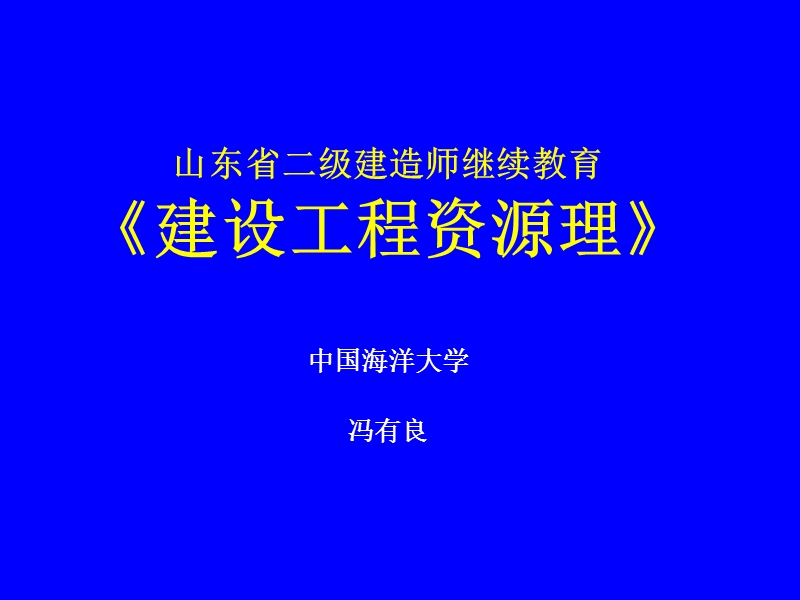 山东省二级建造师继续教育
《建设工程资源理》

中国海洋大学

冯有良